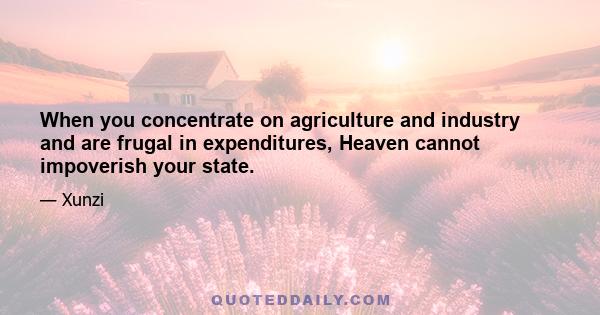 When you concentrate on agriculture and industry and are frugal in expenditures, Heaven cannot impoverish your state.

— Xunzi

QUOTEDDAILY.COM